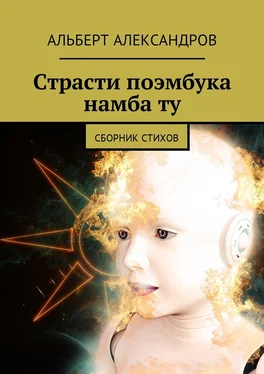 АЛЬБЕРТ АЛЕКСАНДРОВ

Страсти поэмбука намба ту

СБОРНИК СТИХОВ